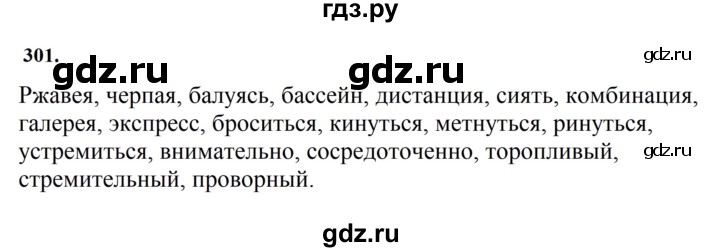 гдз.ру

301. gdz.ru gdz.ru gdz.ru

Ржавея, черпая, балуясь, бассейн, дистанция, сиять, комбинация, галерея, экспресс, броситься, кинуться, метнуться, ринуться, устремиться, внимательно, сосредоточенно, торопливый, стремительный, проворный.

gdz.ru

gdz.ru